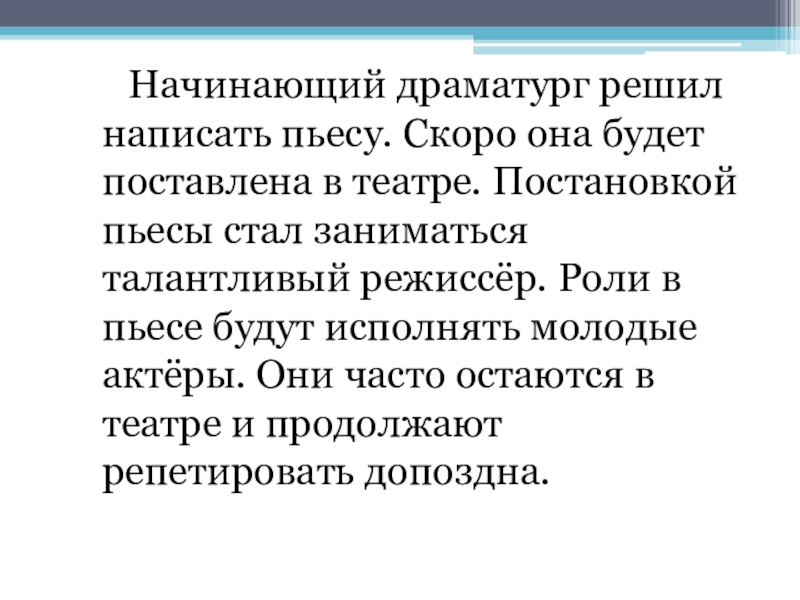 Начинающий драматург решил написать пьесу. Скоро она будет поставлена в театре. Постановкой пьесы стал заниматься талантливый режиссёр. Роли в пьесе будут исполнять молодые актёры. Они часто остаются в театре и продолжают репетировать допоздна.